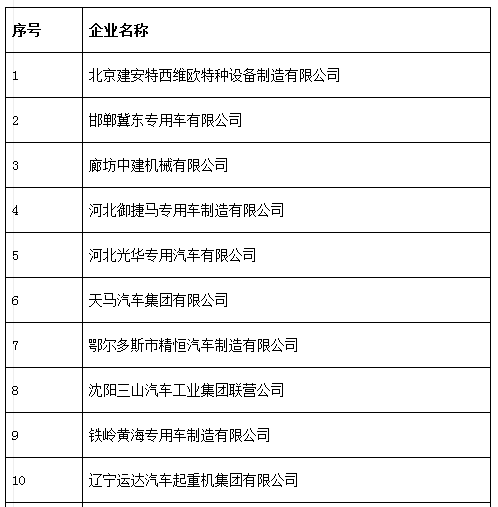 | 序号 | 企业名称 |
|---|---|
| 1 | 北京建安特西维欧特种设备制造有限公司 |
| 2 | 邯郸冀东专用车有限公司 |
| 3 | 廊坊中建机械有限公司 |
| 4 | 河北御捷马专用车制造有限公司 |
| 5 | 河北光华专用汽车有限公司 |
| 6 | 天马汽车集团有限公司 |
| 7 | 鄂尔多斯市精恒汽车制造有限公司 |
| 8 | 沈阳三山汽车工业集团联营公司 |
| 9 | 铁岭黄海专用车制造有限公司 |
| 10 | 辽宁运达汽车起重机集团有限公司 |